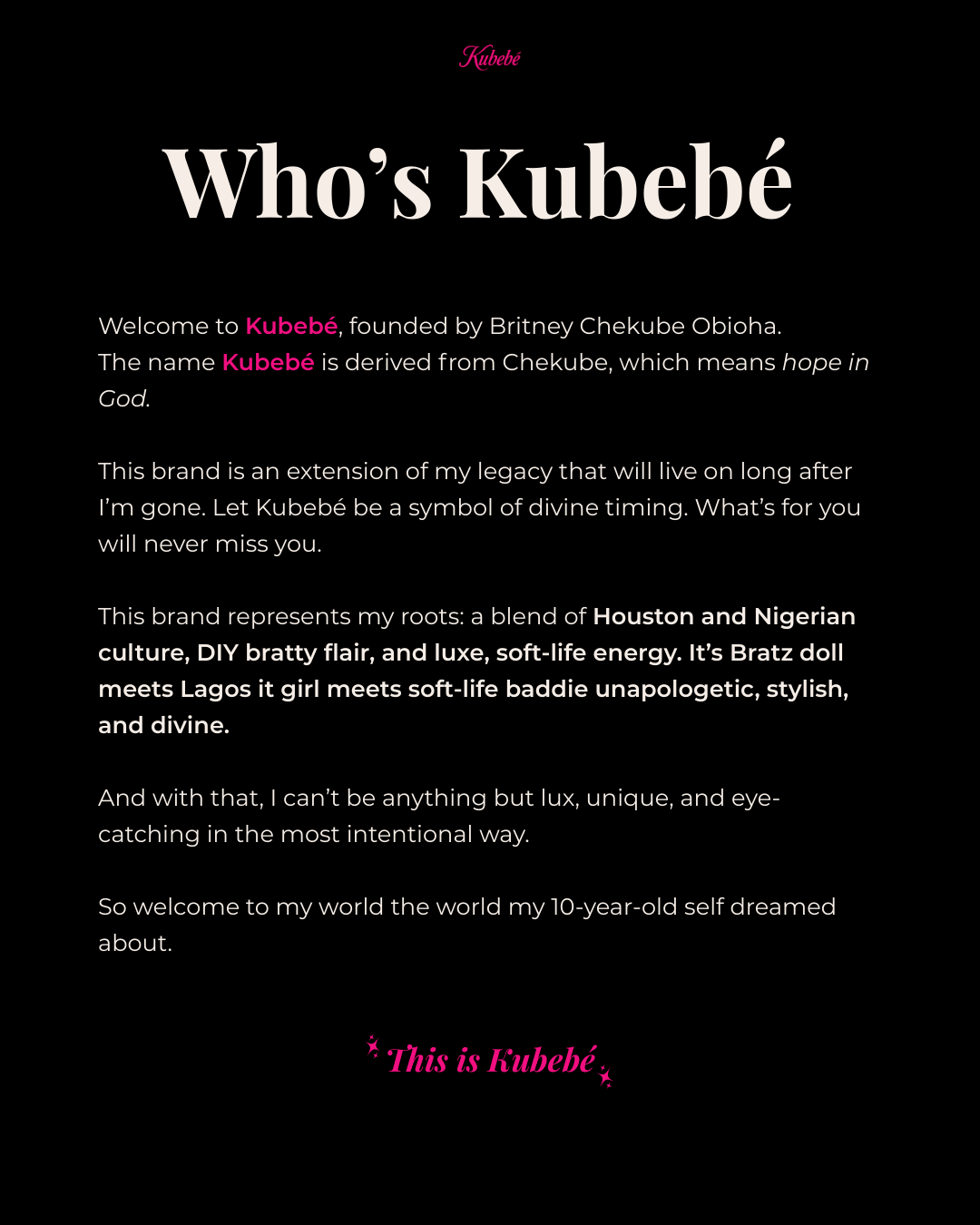 Kubebé

Who's Kubebé

Welcome to Kubebé, founded by Britney Chekube Obioha.
The name Kubebé is derived from Chekube, which means hope in God.

This brand is an extension of my legacy that will live on long after I'm gone. Let Kubebé be a symbol of divine timing. What's for you will never miss you.

This brand represents my roots: a blend of Houston and Nigerian culture, DIY bratty flair, and luxe, soft-life energy. It's Bratz doll meets Lagos it girl meets soft-life baddie unapologetic, stylish, and divine.

And with that, I can't be anything but lux, unique, and eye-catching in the most intentional way.

So welcome to my world the world my 10-year-old self dreamed about.

This is Kubebé